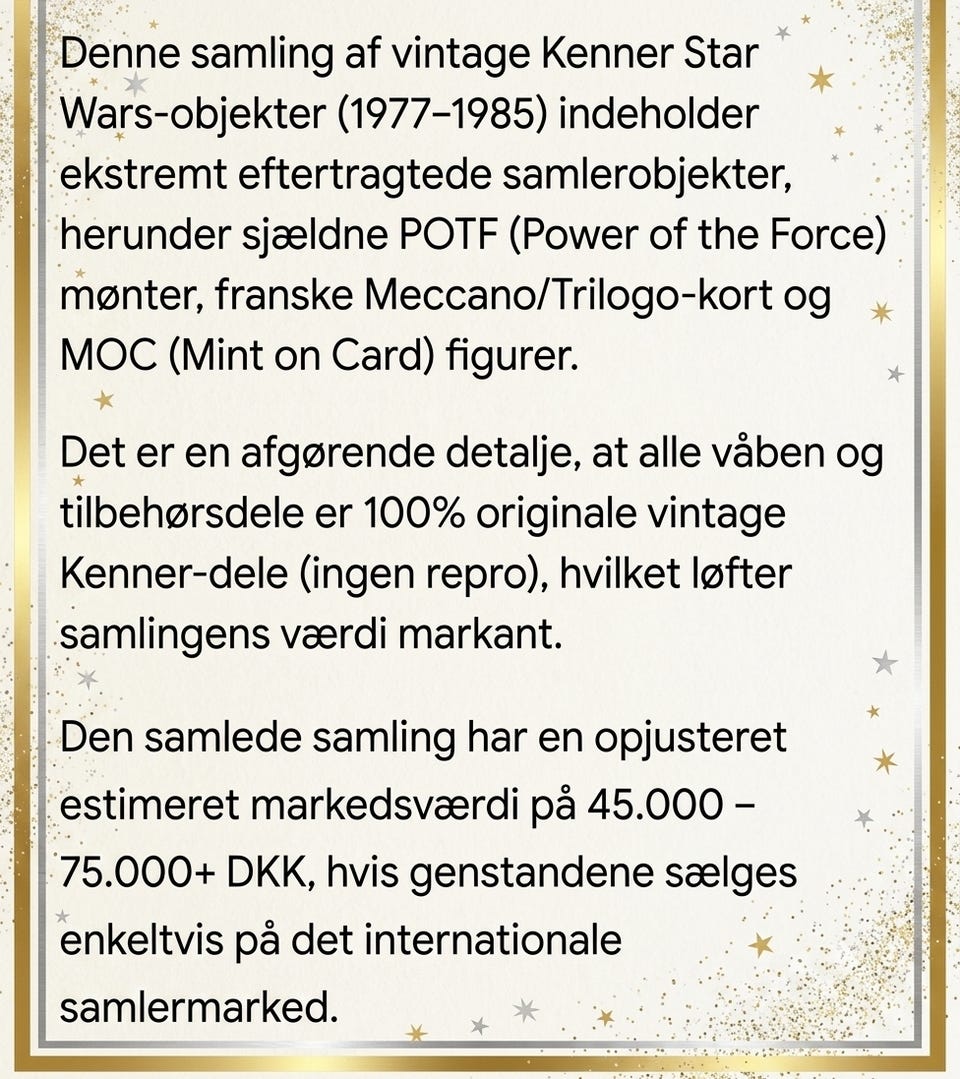 Denne samling af vintage Kenner Star Wars-objekter (1977–1985) indeholder ekstremt eftertragtede samlerobjekter, herunder sjældne POTF (Power of the Force) mønter, franske Meccano/Trilogo-kort og MOC (Mint on Card) figurer.

Det er en afgørende detalje, at alle våben og tilbehørsdele er 100% originale vintage Kenner-dele (ingen repro), hvilket løfter samlingens værdi markant.

Den samlede samling har en opjusteret estimeret markedsværdi på 45.000 – 75.000+ DKK, hvis genstandene sælges enkeltvis på det internationale samlermarked.